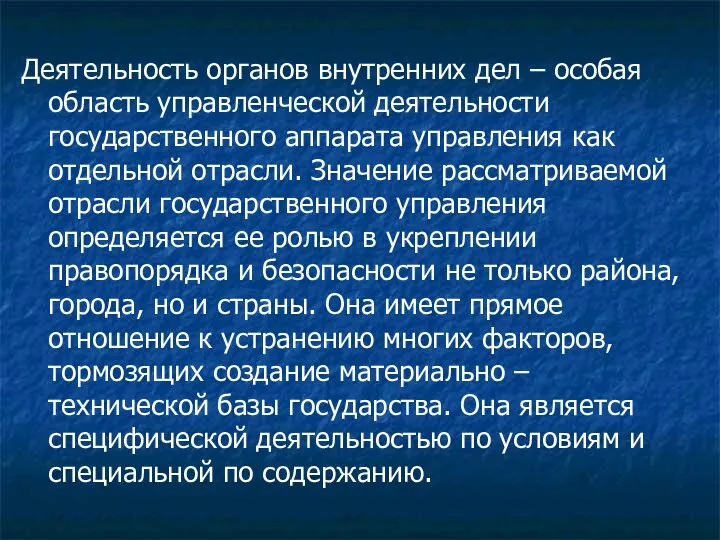 Деятельность органов внутренних дел – особая область управленческой деятельности государственного аппарата управления как отдельной отрасли. Значение рассматриваемой отрасли государственного управления определяется ее ролью в укреплении правопорядка и безопасности не только района, города, но и страны. Она имеет прямое отношение к устранению многих факторов, тормозящих создание материально – технической базы государства. Она является специфической деятельностью по условиям и специальной по содержанию.